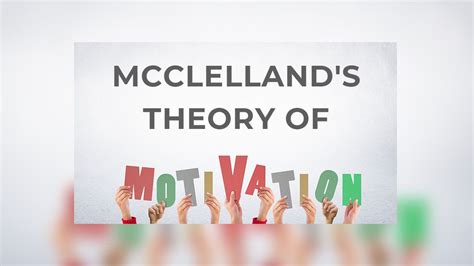 MCCLELLAND'S THEORY OF

MOTIVATION